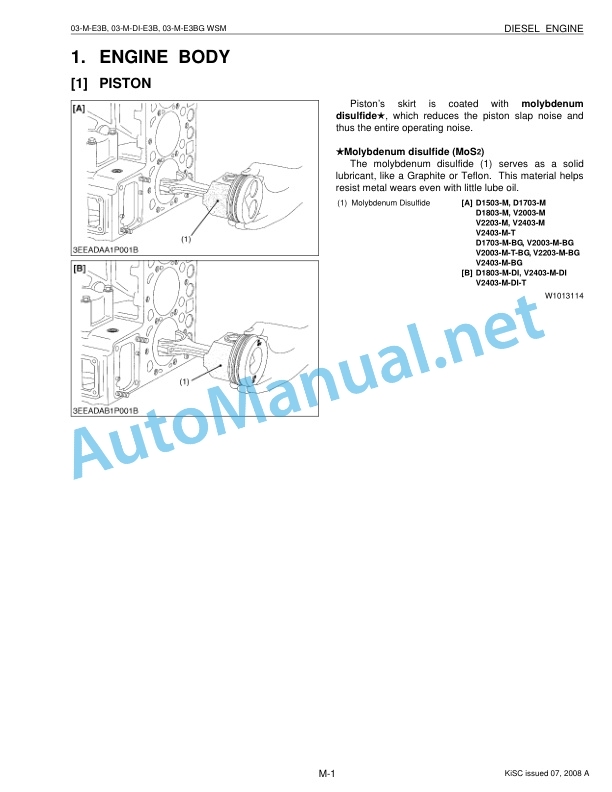 03-M-E3B, 03-M-DI-E3B, 03-M-E3BG WSM

DIESEL ENGINE

1. ENGINE BODY

[1] PISTON

[A]

(1)

3EEADAA1P001B

[B]

(1)

3EEADAB1P001B

Piston's skirt is coated with molybdenum disulfide★, which reduces the piston slap noise and thus the entire operating noise.

★Molybdenum disulfide ($MoS_2$)

The molybdenum disulfide (1) serves as a solid lubricant, like a Graphite or Teflon. This material helps resist metal wears even with little lube oil.

(1) Molybdenum Disulfide

[A] D1503-M, D1703-M D1803-M, V2003-M V2203-M, V2403-M V2403-M-T D1703-M-BG, V2003-M-BG V2003-M-T-BG, V2203-M-BG V2403-M-BG

[B] D1803-M-DI, V2403-M-DI V2403-M-DI-T

W1013114

AutoManual.net

M-1

KiSC issued 07, 2008 A